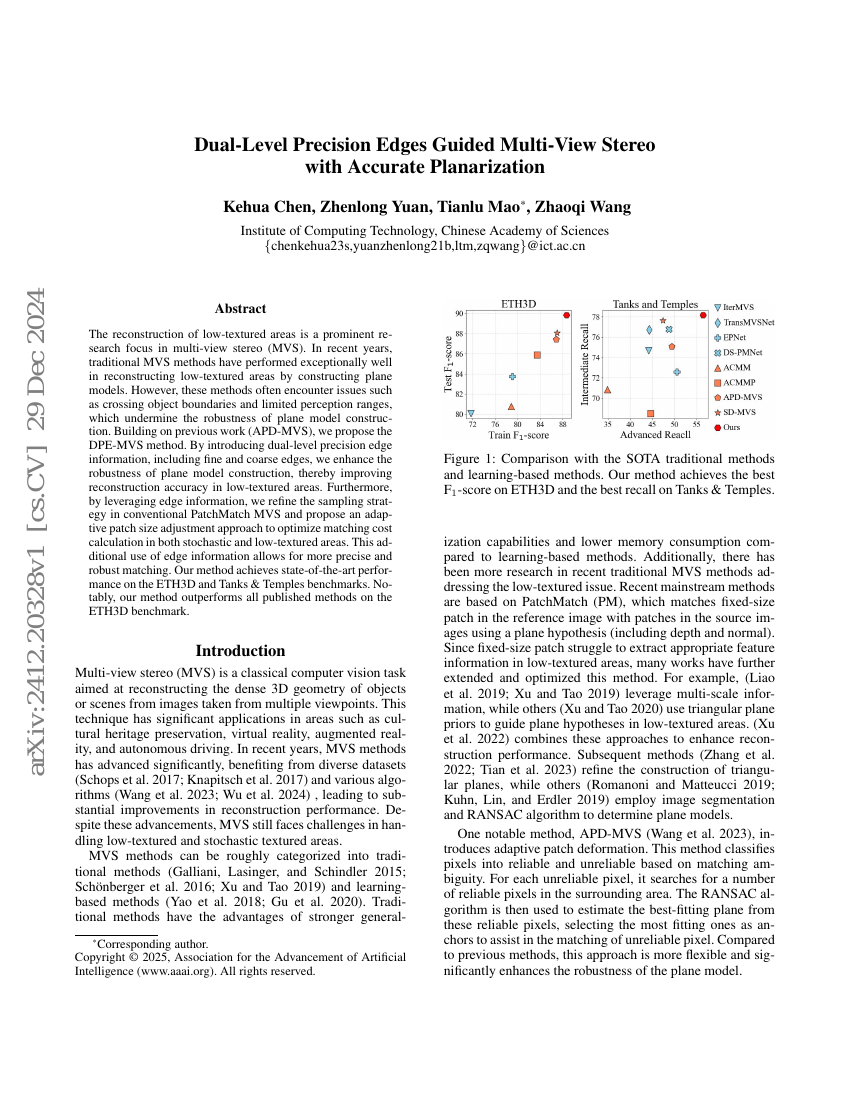 arXiv:2412.20328v1 [cs.CV] 29 Dec 2024

Dual-Level Precision Edges Guided Multi-View Stereo with Accurate Planarization

Kehua Chen, Zhenlong Yuan, Tianlu Mao*, Zhaoqi Wang

Institute of Computing Technology, Chinese Academy of Sciences
{chenkehua23s,yuanzhenlong21b,ltm,zqwang}@ict.ac.cn

Abstract

The reconstruction of low-textured areas is a prominent research focus in multi-view stereo (MVS). In recent years, traditional MVS methods have performed exceptionally well in reconstructing low-textured areas by constructing plane models. However, these methods often encounter issues such as crossing object boundaries and limited perception ranges, which undermine the robustness of plane model construction. Building on previous work (APD-MVS), we propose the DPE-MVS method. By introducing dual-level precision edge information, including fine and coarse edges, we enhance the robustness of plane model construction, thereby improving reconstruction accuracy in low-textured areas. Furthermore, by leveraging edge information, we refine the sampling strategy in conventional PatchMatch MVS and propose an adaptive patch size adjustment approach to optimize matching cost calculation in both stochastic and low-textured areas. This additional use of edge information allows for more precise and robust matching. Our method achieves state-of-the-art performance on the ETH3D and Tanks & Temples benchmarks. Notably, our method outperforms all published methods on the ETH3D benchmark.

Introduction

Multi-view stereo (MVS) is a classical computer vision task aimed at reconstructing the dense 3D geometry of objects or scenes from images taken from multiple viewpoints. This technique has significant applications in areas such as cultural heritage preservation, virtual reality, augmented reality, and autonomous driving. In recent years, MVS methods has advanced significantly, benefiting from diverse datasets (Schops et al. 2017; Knapitsch et al. 2017) and various algorithms (Wang et al. 2023; Wu et al. 2024) , leading to substantial improvements in reconstruction performance. Despite these advancements, MVS still faces challenges in handling low-textured and stochastic textured areas.

MVS methods can be roughly categorized into traditional methods (Galliani, Lasinger, and Schindler 2015; Schönberger et al. 2016; Xu and Tao 2019) and learning-based methods (Yao et al. 2018; Gu et al. 2020). Traditional methods have the advantages of stronger general-

*Corresponding author.
Copyright © 2025, Association for the Advancement of Artificial Intelligence (www.aaai.org). All rights reserved.

ETH3D
Test $F_1$-score
90 88 86 84 82 80
72 76 80 84 88
Train $F_1$-score

Tanks and Temples
Intermediate Recall
78 76 74 72 70
35 40 45 50 55
Advanced Reacll

IterMVS
TransMVSNet
EPNet
DS-PMNet
ACMM
ACMMP
APD-MVS
SD-MVS
Ours

Figure 1: Comparison with the SOTA traditional methods and learning-based methods. Our method achieves the best $F_1$-score on ETH3D and the best recall on Tanks & Temples.

ization capabilities and lower memory consumption compared to learning-based methods. Additionally, there has been more research in recent traditional MVS methods addressing the low-textured issue. Recent mainstream methods are based on PatchMatch (PM), which matches fixed-size patch in the reference image with patches in the source images using a plane hypothesis (including depth and normal). Since fixed-size patch struggle to extract appropriate feature information in low-textured areas, many works have further extended and optimized this method. For example, (Liao et al. 2019; Xu and Tao 2019) leverage multi-scale information, while others (Xu and Tao 2020) use triangular plane priors to guide plane hypotheses in low-textured areas. (Xu et al. 2022) combines these approaches to enhance reconstruction performance. Subsequent methods (Zhang et al. 2022; Tian et al. 2023) refine the construction of triangular planes, while others (Romanoni and Matteucci 2019; Kuhn, Lin, and Erdler 2019) employ image segmentation and RANSAC algorithm to determine plane models.

One notable method, APD-MVS (Wang et al. 2023), introduces adaptive patch deformation. This method classifies pixels into reliable and unreliable based on matching ambiguity. For each unreliable pixel, it searches for a number of reliable pixels in the surrounding area. The RANSAC algorithm is then used to estimate the best-fitting plane from these reliable pixels, selecting the most fitting ones as anchors to assist in the matching of unreliable pixel. Compared to previous methods, this approach is more flexible and significantly enhances the robustness of the plane model.